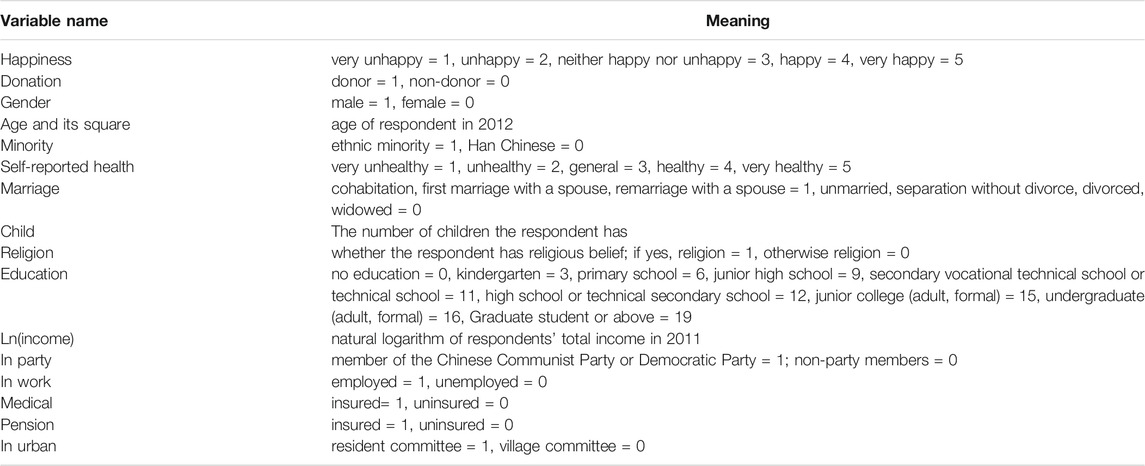 | Variable name | Meaning |
|---|---|
| Happiness | very unhappy = 1, unhappy = 2, neither happy nor unhappy = 3, happy = 4, very happy = 5 |
| Donation | donor = 1, non-donor = 0 |
| Gender | male = 1, female = 0 |
| Age and its square | age of respondent in 2012 |
| Minority | ethnic minority = 1, Han Chinese = 0 |
| Self-reported health | very unhealthy = 1, unhealthy = 2, general = 3, healthy = 4, very healthy = 5 |
| Marriage | cohabitation, first marriage with a spouse, remarriage with a spouse = 1, unmarried, separation without divorce, divorced, widowed = 0 |
| Child | The number of children the respondent has |
| Religion | whether the respondent has religious belief; if yes, religion = 1, otherwise religion = 0 |
| Education | no education = 0, kindergarten = 3, primary school = 6, junior high school = 9, secondary vocational technical school or technical school = 11, high school or technical secondary school = 12, junior college (adult, formal) = 15, undergraduate (adult, formal) = 16, Graduate student or above = 19 |
| Ln(income) | natural logarithm of respondents' total income in 2011 |
| In party | member of the Chinese Communist Party or Democratic Party = 1; non-party members = 0 |
| In work | employed = 1, unemployed = 0 |
| Medical | insured= 1, uninsured = 0 |
| Pension | insured = 1, uninsured = 0 |
| In urban | resident committee = 1, village committee = 0 |